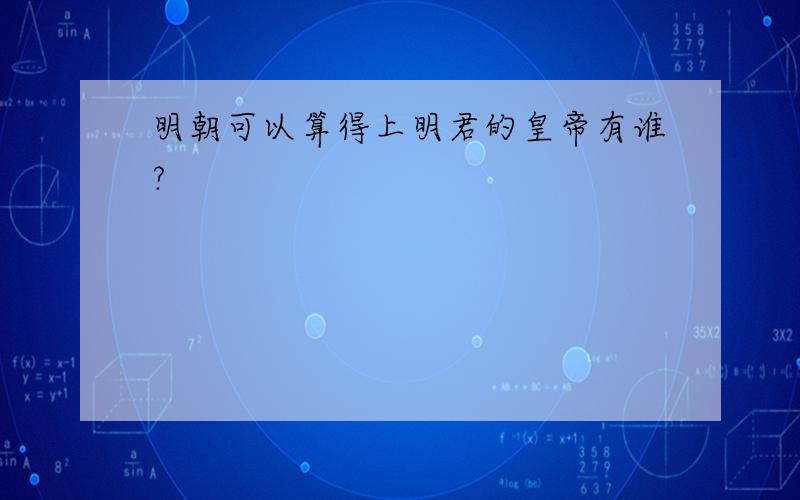 明朝可以算得上明君的皇帝有谁?